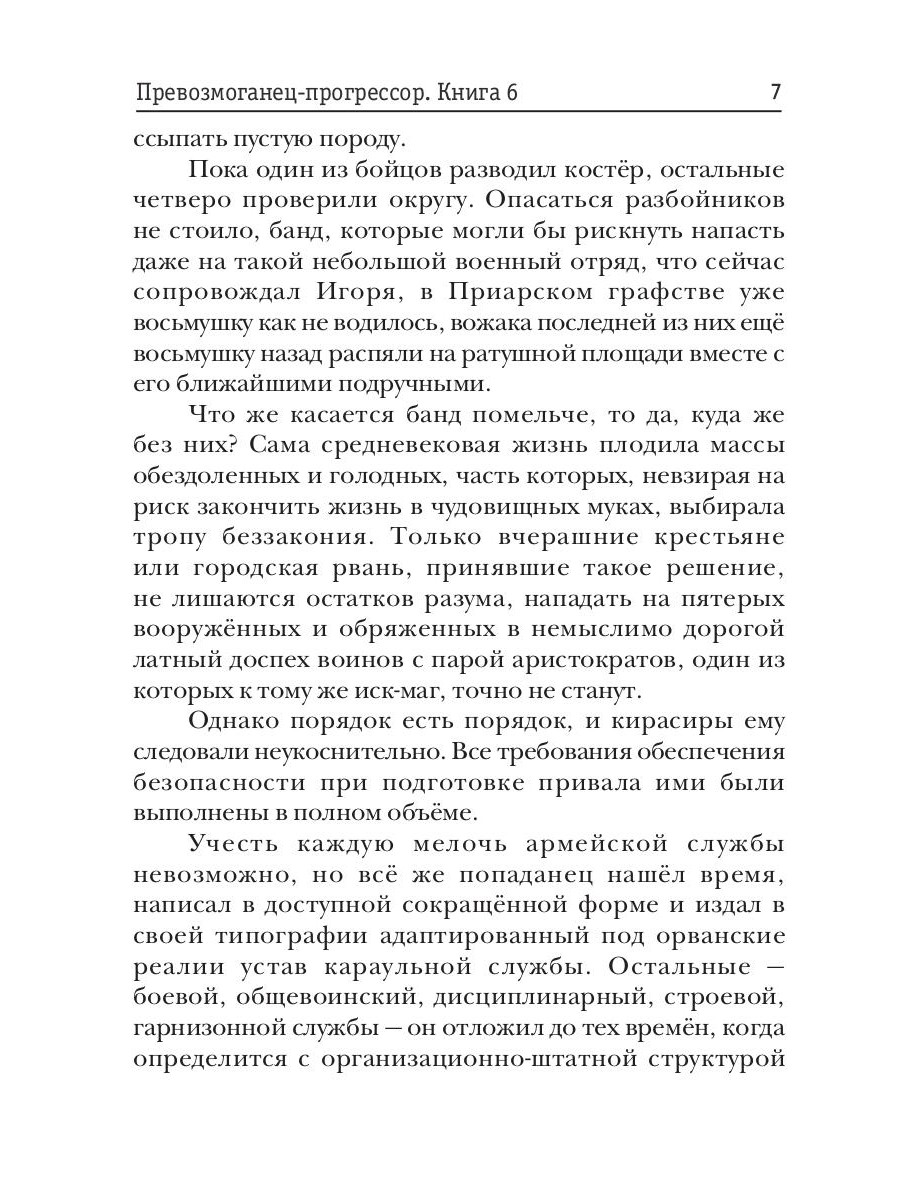 Превозмоганец-прогрессор. Книга 6 7

ссыпать пустую породу.

Пока один из бойцов разводил костёр, остальные четверо проверили округу. Опасаться разбойников не стоило, банд, которые могли бы рискнуть напасть даже на такой небольшой военный отряд, что сейчас сопровождал Игоря, в Приарском графстве уже восьмушку как не водилось, вожака последней из них ещё восьмушку назад распяли на ратушной площади вместе с его ближайшими подручными.

Что же касается банд помельче, то да, куда же без них? Сама средневековая жизнь плодила массы обездоленных и голодных, часть которых, невзирая на риск закончить жизнь в чудовищных муках, выбирала тропу беззакония. Только вчерашние крестьяне или городская рвань, принявшие такое решение, не лишаются остатков разума, нападать на пятерых вооружённых и обряженных в немыслимо дорогой латный доспех воинов с парой аристократов, один из которых к тому же иск-маг, точно не станут.

Однако порядок есть порядок, и кирасиры ему следовали неукоснительно. Все требования обеспечения безопасности при подготовке привала ими были выполнены в полном объёме.

Учесть каждую мелочь армейской службы невозможно, но всё же попаданец нашёл время, написал в доступной сокращённой форме и издал в своей типографии адаптированный под орванские реалии устав караульной службы. Остальные — боевой, общевоинский, дисциплинарный, строевой, гарнизонной службы — он отложил до тех времён, когда определится с организационно-штатной структурой